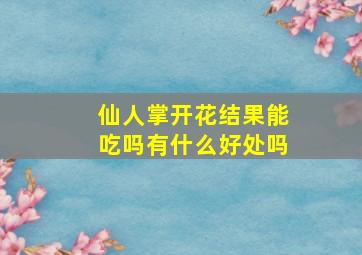 仙人掌开花结果能吃吗有什么好处吗